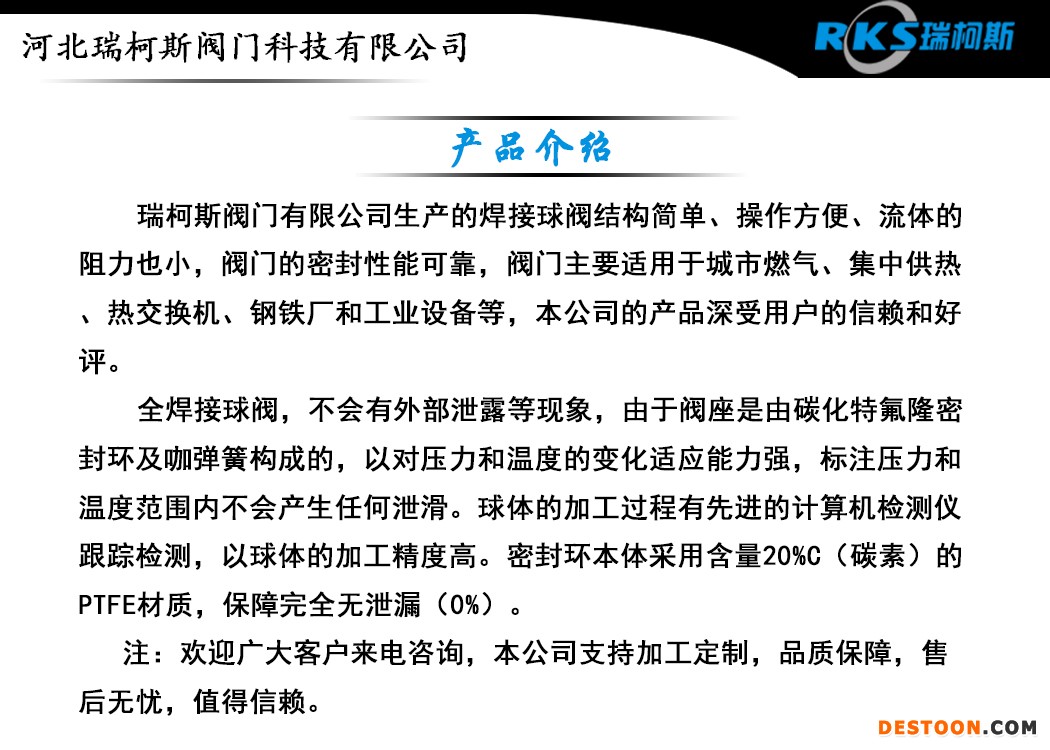 河北瑞柯斯阀门科技有限公司

RKS瑞柯斯

产品介绍

瑞柯斯阀门有限公司生产的焊接球阀结构简单、操作方便、流体的阻力也小，阀门的密封性能可靠，阀门主要适用于城市燃气、集中供热、热交换机、钢铁厂和工业设备等，本公司的产品深受用户的信赖和好评。

全焊接球阀，不会有外部泄露等现象，由于阀座是由碳化特氟隆密封环及咖弹簧构成的，以对压力和温度的变化适应能力强，标注压力和温度范围内不会产生任何泄滑。球体的加工过程有先进的计算机检测仪跟踪检测，以球体的加工精度高。密封环本体采用含量20%C（碳素）的PTFE材质，保障完全无泄漏（0%）。

注：欢迎广大客户来电咨询，本公司支持加工定制，品质保障，售后无忧，值得信赖。

DESTOON.COM